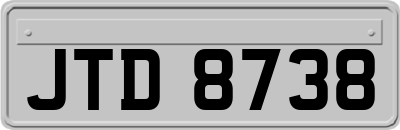 JTD 8738